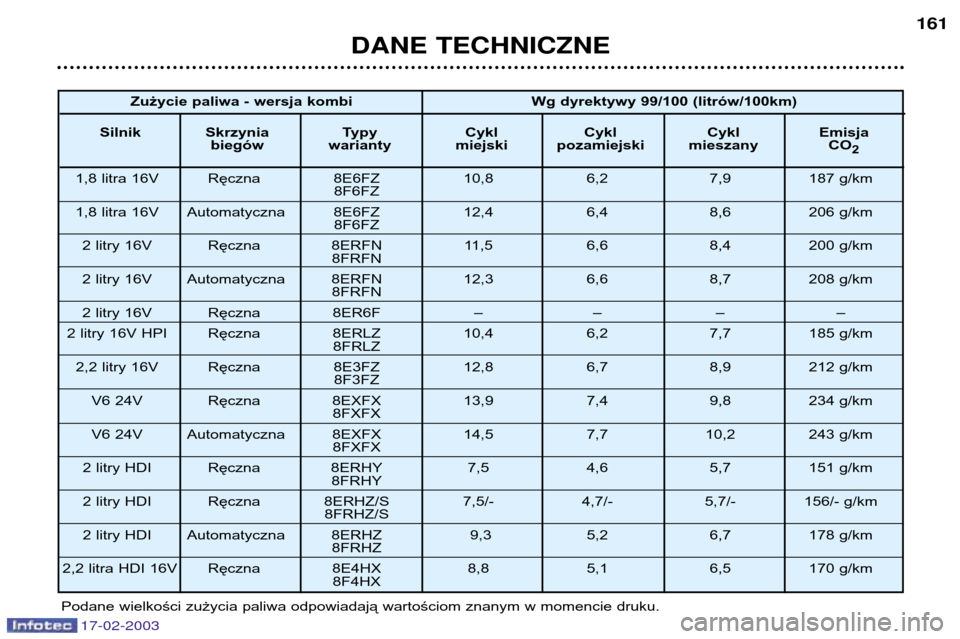 161

DANE TECHNICZNE

| Zużycie paliwa - wersja kombi | | | Wg dyrektywy 99/100 (litrów/100km) | | | |
|---|---|---|---|---|---|---|
| Silnik | Skrzynia biegów | Typy warianty | Cykl miejski | Cykl pozamiejski | Cykl mieszany | Emisja $CO_2$ |
| 1,8 litra 16V | Ręczna | 8E6FZ 8F6FZ | 10,8 | 6,2 | 7,9 | 187 g/km |
| 1,8 litra 16V | Automatyczna | 8E6FZ 8F6FZ | 12,4 | 6,4 | 8,6 | 206 g/km |
| 2 litry 16V | Ręczna | 8ERFN 8FRFN | 11,5 | 6,6 | 8,4 | 200 g/km |
| 2 litry 16V | Automatyczna | 8ERFN 8FRFN | 12,3 | 6,6 | 8,7 | 208 g/km |
| 2 litry 16V | Ręczna | 8ER6F | – | – | – | – |
| 2 litry 16V HPI | Ręczna | 8ERLZ 8FRLZ | 10,4 | 6,2 | 7,7 | 185 g/km |
| 2,2 litry 16V | Ręczna | 8E3FZ 8F3FZ | 12,8 | 6,7 | 8,9 | 212 g/km |
| V6 24V | Ręczna | 8EXFX 8FXFX | 13,9 | 7,4 | 9,8 | 234 g/km |
| V6 24V | Automatyczna | 8EXFX 8FXFX | 14,5 | 7,7 | 10,2 | 243 g/km |
| 2 litry HDI | Ręczna | 8ERHY 8FRHY | 7,5 | 4,6 | 5,7 | 151 g/km |
| 2 litry HDI | Ręczna | 8ERHZ/S 8FRHZ/S | 7,5/- | 4,7/- | 5,7/- | 156/- g/km |
| 2 litry HDI | Automatyczna | 8ERHZ 8FRHZ | 9,3 | 5,2 | 6,7 | 178 g/km |
| 2,2 litra HDI 16V | Ręczna | 8E4HX 8F4HX | 8,8 | 5,1 | 6,5 | 170 g/km |

Podane wielkości zużycia paliwa odpowiadają wartościom znanym w momencie druku.

Infotec 17-02-2003

carmanualsonline.info